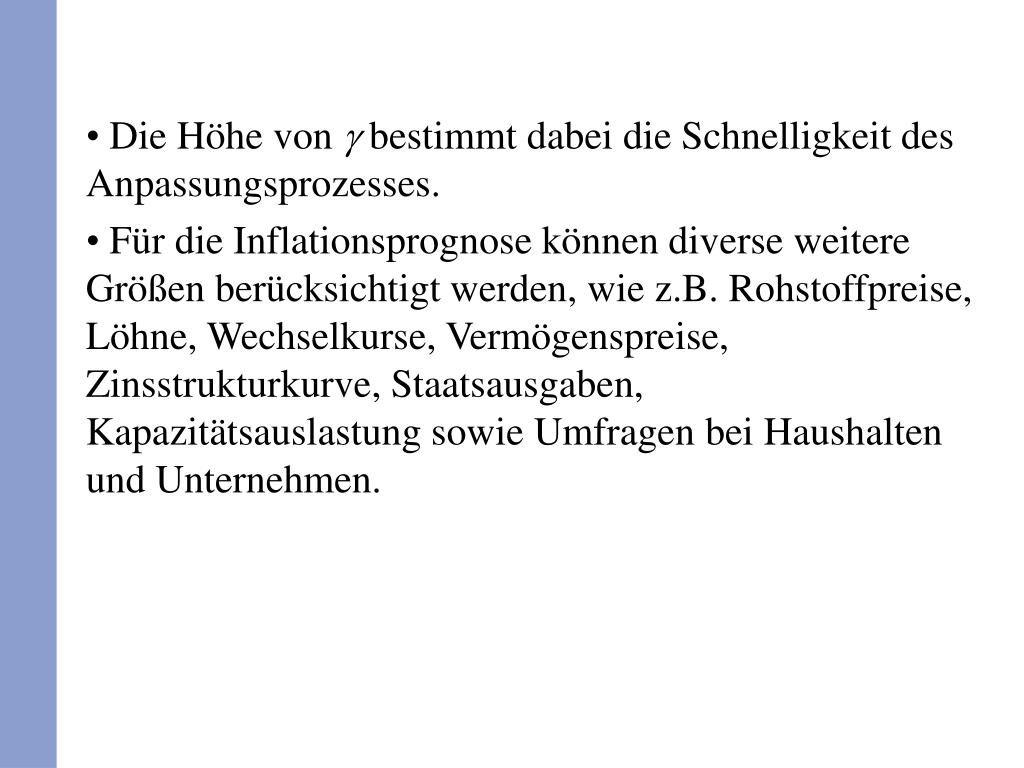 • Die Höhe von $\gamma$ bestimmt dabei die Schnelligkeit des Anpassungsprozesses.

• Für die Inflationsprognose können diverse weitere Größen berücksichtigt werden, wie z.B. Rohstoffpreise, Löhne, Wechselkurse, Vermögenspreise, Zinsstrukturkurve, Staatsausgaben, Kapazitätsauslastung sowie Umfragen bei Haushalten und Unternehmen.